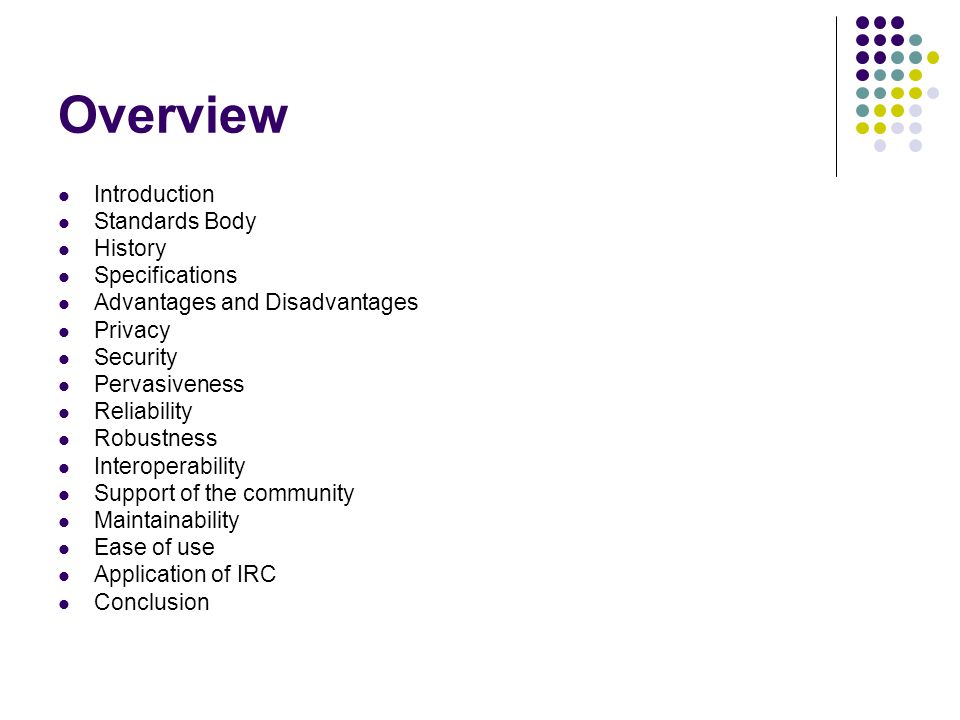 Overview

- Introduction
- Standards Body
- History
- Specifications
- Advantages and Disadvantages
- Privacy
- Security
- Pervasiveness
- Reliability
- Robustness
- Interoperability
- Support of the community
- Maintainability
- Ease of use
- Application of IRC
- Conclusion